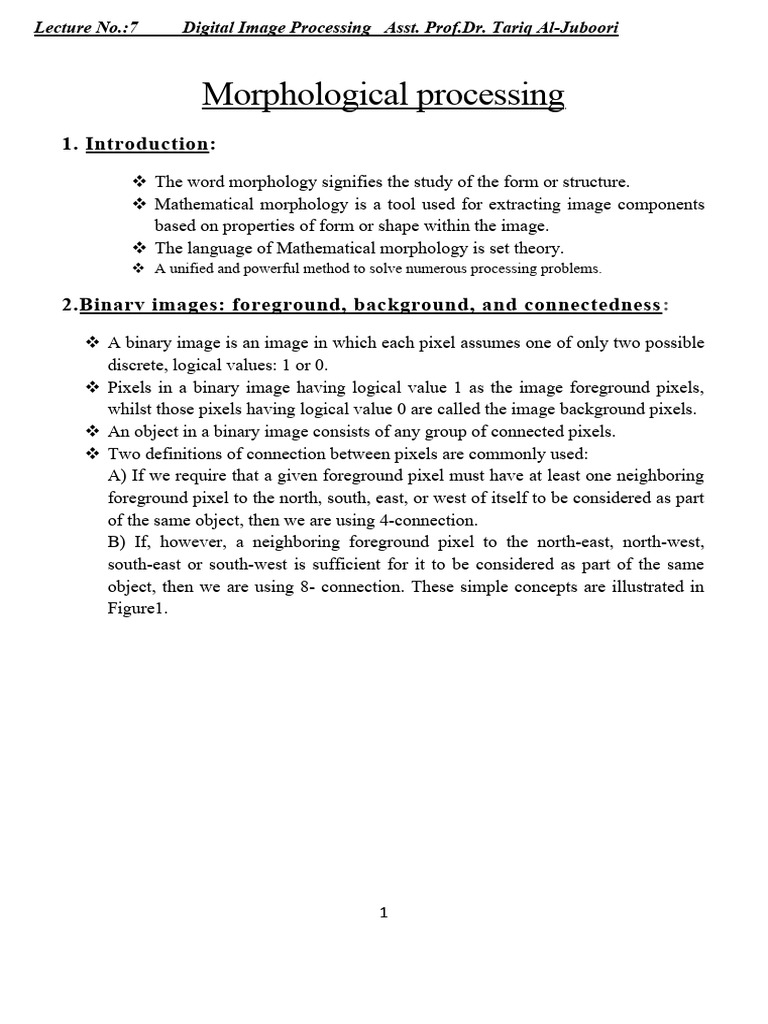 Lecture No.:7 Digital Image Processing Asst. Prof.Dr. Tariq Al-Juboori

Morphological processing

1. Introduction:

❖ The word morphology signifies the study of the form or structure.
❖ Mathematical morphology is a tool used for extracting image components based on properties of form or shape within the image.
❖ The language of Mathematical morphology is set theory.
❖ A unified and powerful method to solve numerous processing problems.

2.Binary images: foreground, background, and connectedness:

❖ A binary image is an image in which each pixel assumes one of only two possible discrete, logical values: 1 or 0.
❖ Pixels in a binary image having logical value 1 as the image foreground pixels, whilst those pixels having logical value 0 are called the image background pixels.
❖ An object in a binary image consists of any group of connected pixels.
❖ Two definitions of connection between pixels are commonly used:
A) If we require that a given foreground pixel must have at least one neighboring foreground pixel to the north, south, east, or west of itself to be considered as part of the same object, then we are using 4-connection.
B) If, however, a neighboring foreground pixel to the north-east, north-west, south-east or south-west is sufficient for it to be considered as part of the same object, then we are using 8- connection. These simple concepts are illustrated in Figure1.

1